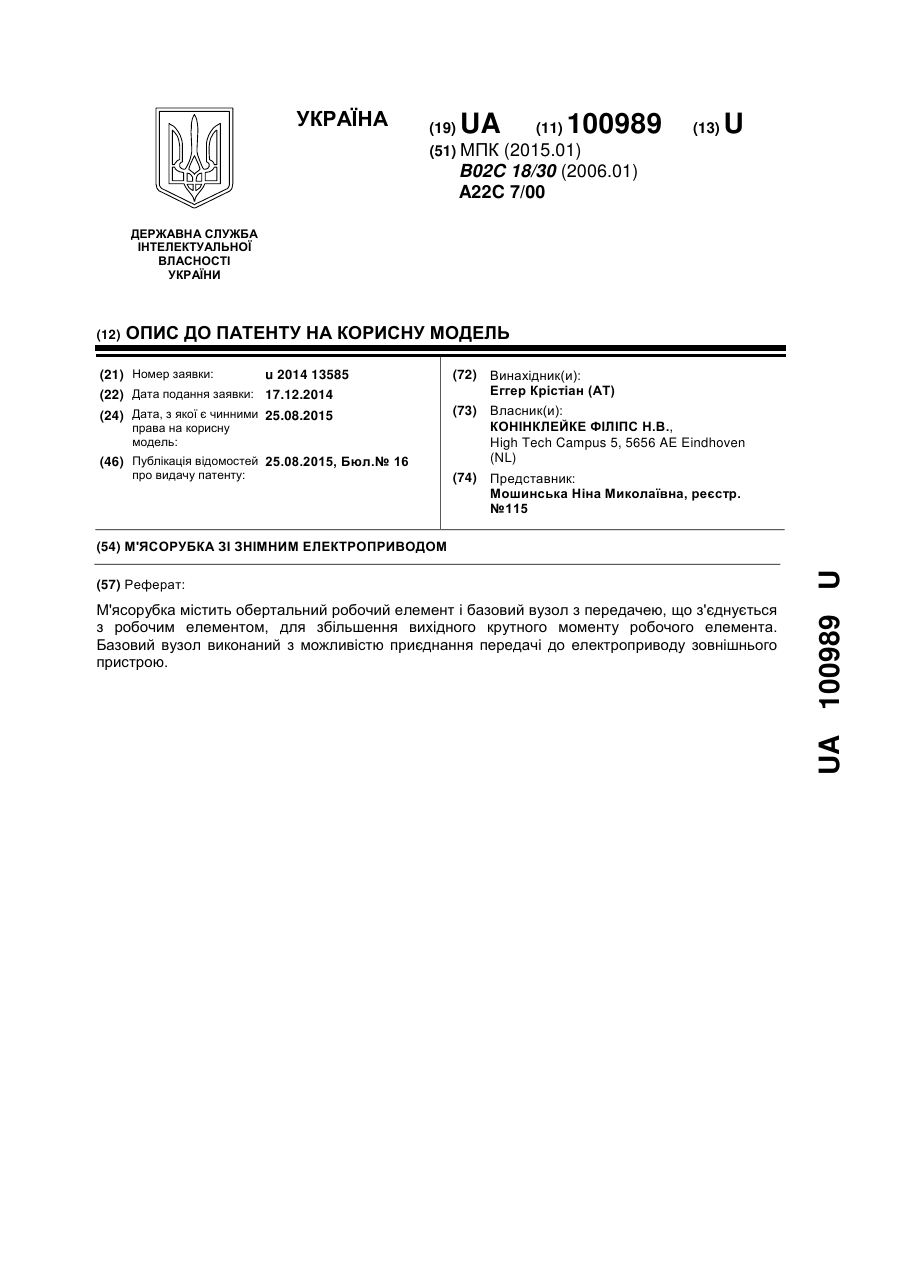 УКРАЇНА

(19) UA (11) 100989 (13) U

(51) МПК (2015.01)
B02C 18/30 (2006.01)
A22C 7/00

ДЕРЖАВНА СЛУЖБА
ІНТЕЛЕКТУАЛЬНОЇ
ВЛАСНОСТІ
УКРАЇНИ

(12) ОПИС ДО ПАТЕНТУ НА КОРИСНУ МОДЕЛЬ

(21) Номер заявки: u 2014 13585
(22) Дата подання заявки: 17.12.2014
(24) Дата, з якої є чинними права на корисну модель: 25.08.2015
(46) Публікація відомостей про видачу патенту: 25.08.2015, Бюл.№ 16

(72) Винахідник(и):
Еггер Крістіан (AT)
(73) Власник(и):
КОНІНКЛЕЙКЕ ФІЛІПС Н.В.,
High Tech Campus 5, 5656 AE Eindhoven (NL)
(74) Представник:
Мошинська Ніна Миколаївна, реєстр. №115

(54) М'ЯСОРУБКА ЗІ ЗНІМНИМ ЕЛЕКТРОПРИВОДОМ

(57) Реферат:

М'ясорубка містить обертальний робочий елемент і базовий вузол з передачею, що з'єднується з робочим елементом, для збільшення вихідного крутного моменту робочого елемента. Базовий вузол виконаний з можливістю приєднання передачі до електроприводу зовнішнього пристрою.

UA 100989 U